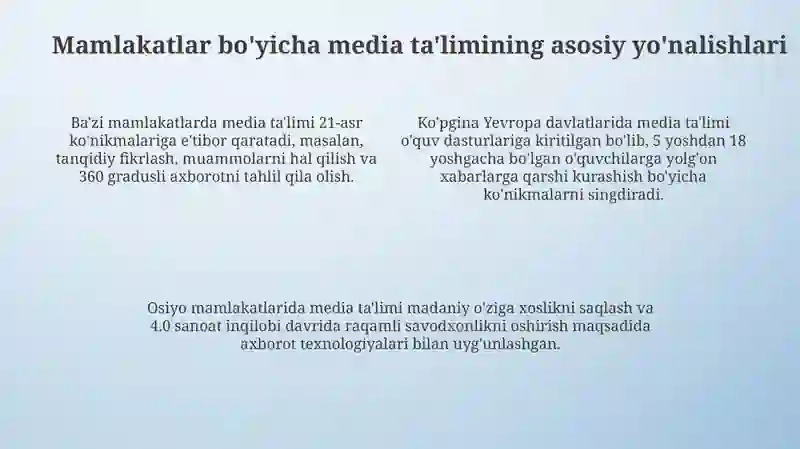 Mamlakatlar bo'yicha media ta'limining asosiy yo'nalishlari

Ba'zi mamlakatlarda media ta'limi 21-asr ko'nikmalariga e'tibor qaratadi, masalan, tanqidiy fikrlash, muammolarni hal qilish va 360 gradusli axborotni tahlil qila olish.

Ko'pgina Yevropa davlatlarida media ta'limi o'quv dasturlariga kiritilgan bo'lib, 5 yoshdan 18 yoshgacha bo'lgan o'quvchilarga yolg'on xabarlarga qarshi kurashish bo'yicha ko'nikmalarni singdiradi.

Osiyo mamlakatlarida media ta'limi madaniy o'ziga xoslikni saqlash va 4.0 sanoat inqilobi davrida raqamli savodxonlikni oshirish maqsadida axborot texnologiyalari bilan uyg'unlashgan.